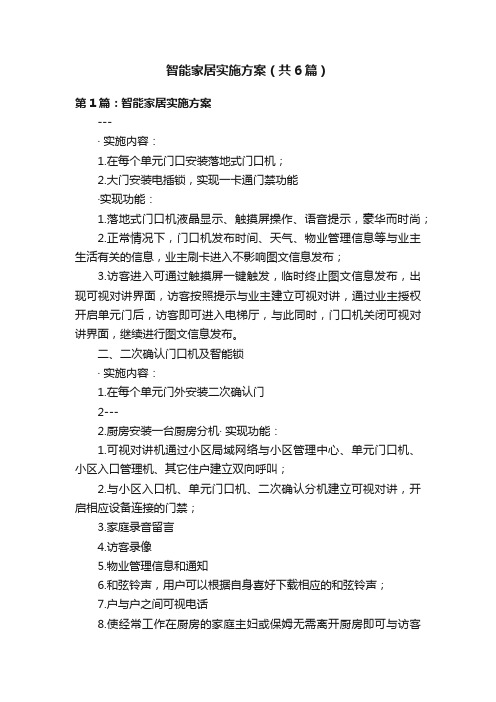 智能家居实施方案（共6篇）

第1篇：智能家居实施方案

---

· 实施内容：

1.在每个单元门口安装落地式门口机；

2.大门安装电插锁，实现一卡通门禁功能

·实现功能：

1.落地式门口机液晶显示、触摸屏操作、语音提示，豪华而时尚；

2.正常情况下，门口机发布时间、天气、物业管理信息等与业主生活有关的信息，业主刷卡进入不影响图文信息发布；

3.访客进入可通过触摸屏一键触发，临时终止图文信息发布，出现可视对讲界面，访客按照提示与业主建立可视对讲，通过业主授权开启单元门后，访客即可进入电梯厅，与此同时，门口机关闭可视对讲界面，继续进行图文信息发布。

二、二次确认门口机及智能锁

· 实施内容：

1.在每个单元门外安装二次确认门

2---

2.厨房安装一台厨房分机· 实现功能：

1.可视对讲机通过小区局域网络与小区管理中心、单元门口机、小区入口管理机、其它住户建立双向呼叫；

2.与小区入口机、单元门口机、二次确认分机建立可视对讲，开启相应设备连接的门禁；

3.家庭录音留言

4.访客录像

5.物业管理信息和通知

6.和弦铃声，用户可以根据自身喜好下载相应的和弦铃声；

7.户与户之间可视电话

8.使经常工作在厨房的家庭主妇或保姆无需离开厨房即可与访客